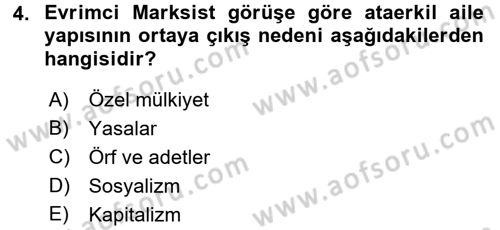 4. Evrimci Marksist görüşe göre ataerkil aile yapısının ortaya çıkış nedeni aşağıdakilerden hangisidir?

A) Özel mülkiyet
B) Yasalar
C) Örf ve adetler
D) Sosyalizm
E) Kapitalizm

www.aofsoru.com
www.aofsoru.com
www.aofsoru.com
www.aofsoru.com